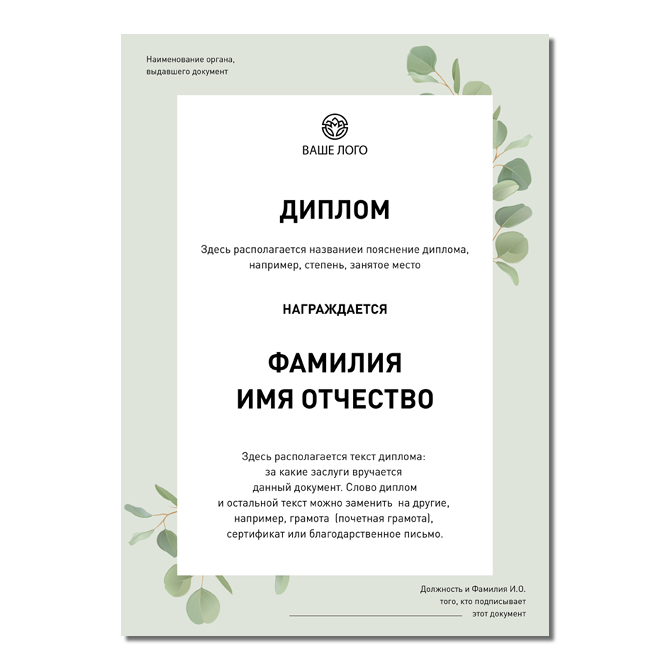 Наименование органа,
выдавшего документ

ВАШЕ ЛОГО

ДИПЛОМ

Здесь располагается названиеи пояснение диплома, например, степень, занятое место

НАГРАЖДАЕТСЯ

ФАМИЛИЯ
ИМЯ ОТЧЕСТВО

Здесь располагается текст диплома: за какие заслуги вручается данный документ. Слово диплом и остальной текст можно заменить на другие, например, грамота (почетная грамота), сертификат или благодарственное письмо.

Должность и Фамилия И.О.
того, кто подписывает
____ этот документ